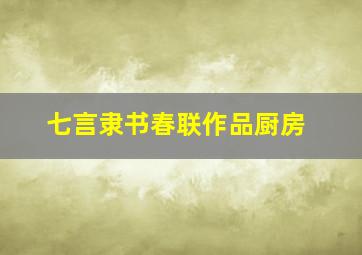 七言隶书春联作品厨房